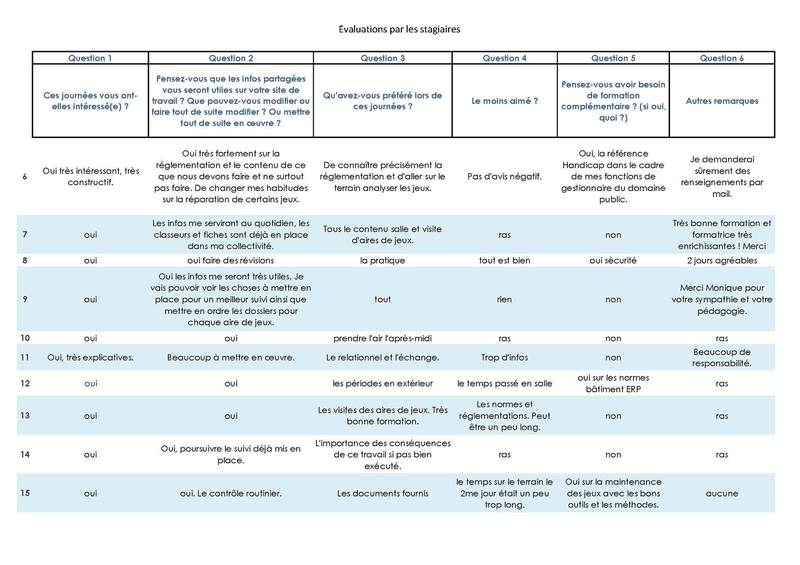 Evaluations par les stagiaires

| | Question 1 | Question 2 | Question 3 | Question 4 | Question 5 | Question 6 |
|---|---|---|---|---|---|---|
| | Ces journées vous ont-elles intéressé(e) ? | Pensez-vous que les infos partagées vous seront utiles sur votre site de travail ? Que pouvez-vous modifier ou faire tout de suite modifier ? Ou mettre tout de suite en œuvre ? | Qu'avez-vous préféré lors de ces journées ? | Le moins aimé ? | Pensez-vous avoir besoin de formation complémentaire ? (si oui, quoi ?) | Autres remarques |
| 6 | Oui très intéressant, très constructif. | Oui très fortement sur la réglementation et le contenu de ce que nous devons faire et ne surtout pas faire. De changer mes habitudes sur la réparation de certains jeux. | De connaître précisément la réglementation et d'aller sur le terrain analyser les jeux. | Pas d'avis négatif. | Oui, la référence Handicap dans le cadre de mes fonctions de gestionnaire du domaine public. | Je demanderai sûrement des renseignements par mail. |
| 7 | oui | Les infos me serviront au quotidien, les classeurs et fiches sont déjà en place dans ma collectivité. | Tous le contenu salle et visite d'aires de jeux. | ras | non | Très bonne formation et formatrice très enrichissantes ! Merci |
| 8 | oui | oui faire des révisions | la pratique | tout est bien | oui sécurité | 2 jours agréables |
| 9 | oui | Oui les infos me seront très utiles. Je vais pouvoir voir les choses à mettre en place pour un meilleur suivi ainsi que mettre en ordre les dossiers pour chaque aire de jeux. | tout | rien | non | Merci Monique pour votre sympathie et votre pédagogie. |
| 10 | oui | oui | prendre l'air l'après-midi | ras | non | ras |
| 11 | Oui, très explicatives. | Beaucoup à mettre en œuvre. | Le relationnel et l'échange. | Trop d'infos | non | Beaucoup de responsabilité. |
| 12 | oui | oui | les périodes en extérieur | le temps passé en salle | oui sur les normes bâtiment ERP | ras |
| 13 | oui | oui | Les visites des aires de jeux. Très bonne formation. | Les normes et réglementations. Peut être un peu long. | non | ras |
| 14 | oui | Oui, poursuivre le suivi déjà mis en place. | L'importance des conséquences de ce travail si pas bien exécuté. | ras | non | ras |
| 15 | oui | oui. Le contrôle routinier. | Les documents fournis | le temps sur le terrain le 2me jour était un peu trop long. | Oui sur la maintenance des jeux avec les bons outils et les méthodes. | aucune |